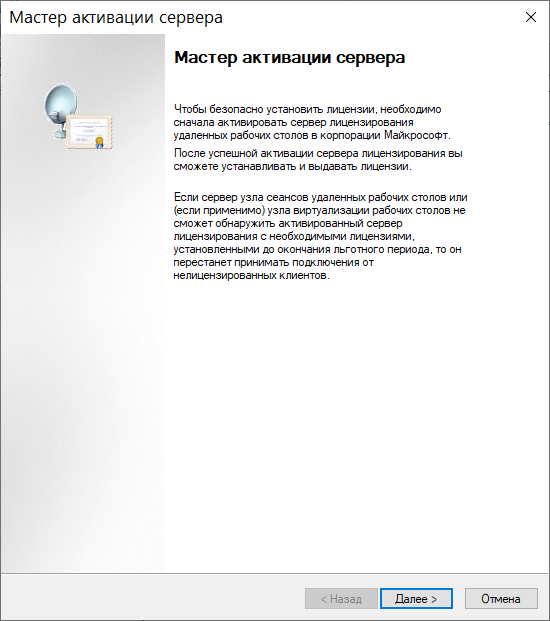 Мастер активации сервера

Мастер активации сервера

Чтобы безопасно установить лицензии, необходимо сначала активировать сервер лицензирования удаленных рабочих столов в корпорации Майкрософт.

После успешной активации сервера лицензирования вы сможете устанавливать и выдавать лицензии.

Если сервер узла сеансов удаленных рабочих столов или (если применимо) узла виртуализации рабочих столов не сможет обнаружить активированный сервер лицензирования с необходимыми лицензиями, установленными до окончания льготного периода, то он перестанет принимать подключения от нелицензированных клиентов.

< Назад
Далее >
Отмена